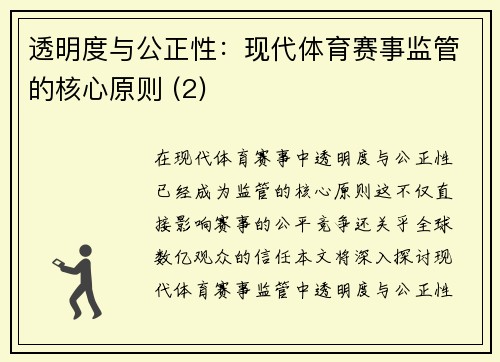 透明度与公正性：现代体育赛事监管的核心原则 (2)

在现代体育赛事中透明度与公正性已经成为监管的核心原则这不仅直接影响赛事的公平竞争还关乎全球数亿观众的信任本文将深入探讨现代体育赛事监管中透明度与公正性